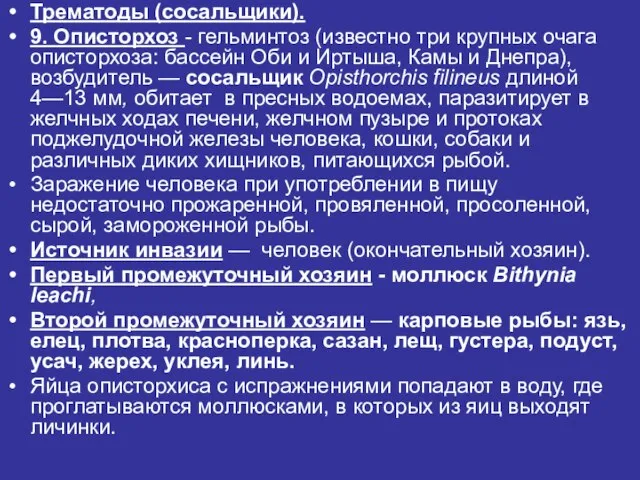 • Трематоды (сосальщики).

• 9. Описторхоз - гельминтоз (известно три крупных очага описторхоза: бассейн Оби и Иртыша, Камы и Днепра), возбудитель — сосальщик Opisthorchis filineus длиной 4—13 мм, обитает в пресных водоемах, паразитирует в желчных ходах печени, желчном пузыре и протоках поджелудочной железы человека, кошки, собаки и различных диких хищников, питающихся рыбой.

• Заражение человека при употреблении в пищу недостаточно прожаренной, провяленной, просоленной, сырой, замороженной рыбы.

• Источник инвазии — человек (окончательный хозяин).

• Первый промежуточный хозяин - моллюск Bithynia leachi,

• Второй промежуточный хозяин — карповые рыбы: язь, елец, плотва, красноперка, сазан, лещ, густера, подуст, усач, жерех, уклея, линь.

• Яйца описторхиса с испражнениями попадают в воду, где проглатываются моллюсками, в которых из яиц выходят личинки.